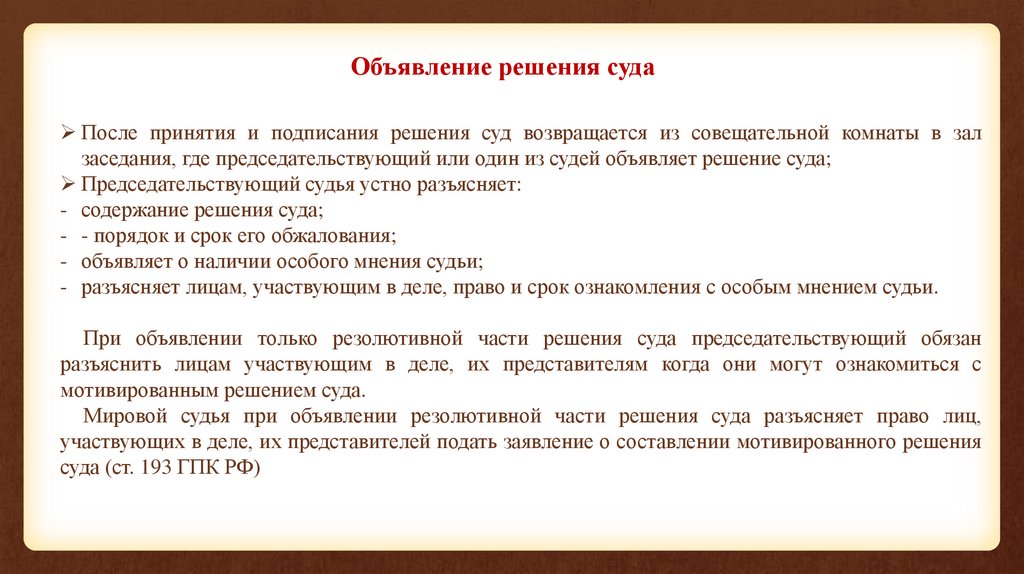 Объявление решения суда

➢ После принятия и подписания решения суд возвращается из совещательной комнаты в зал заседания, где председательствующий или один из судей объявляет решение суда;
➢ Председательствующий судья устно разъясняет:
- содержание решения суда;
- - порядок и срок его обжалования;
- объявляет о наличии особого мнения судьи;
- разъясняет лицам, участвующим в деле, право и срок ознакомления с особым мнением судьи.

При объявлении только резолютивной части решения суда председательствующий обязан разъяснить лицам участвующим в деле, их представителям когда они могут ознакомиться с мотивированным решением суда.

Мировой судья при объявлении резолютивной части решения суда разъясняет право лиц, участвующих в деле, их представителей подать заявление о составлении мотивированного решения суда (ст. 193 ГПК РФ)